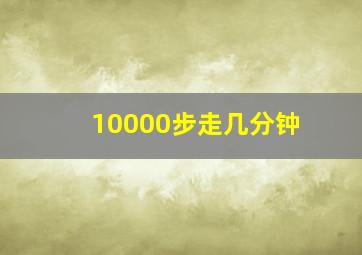 10000步走几分钟